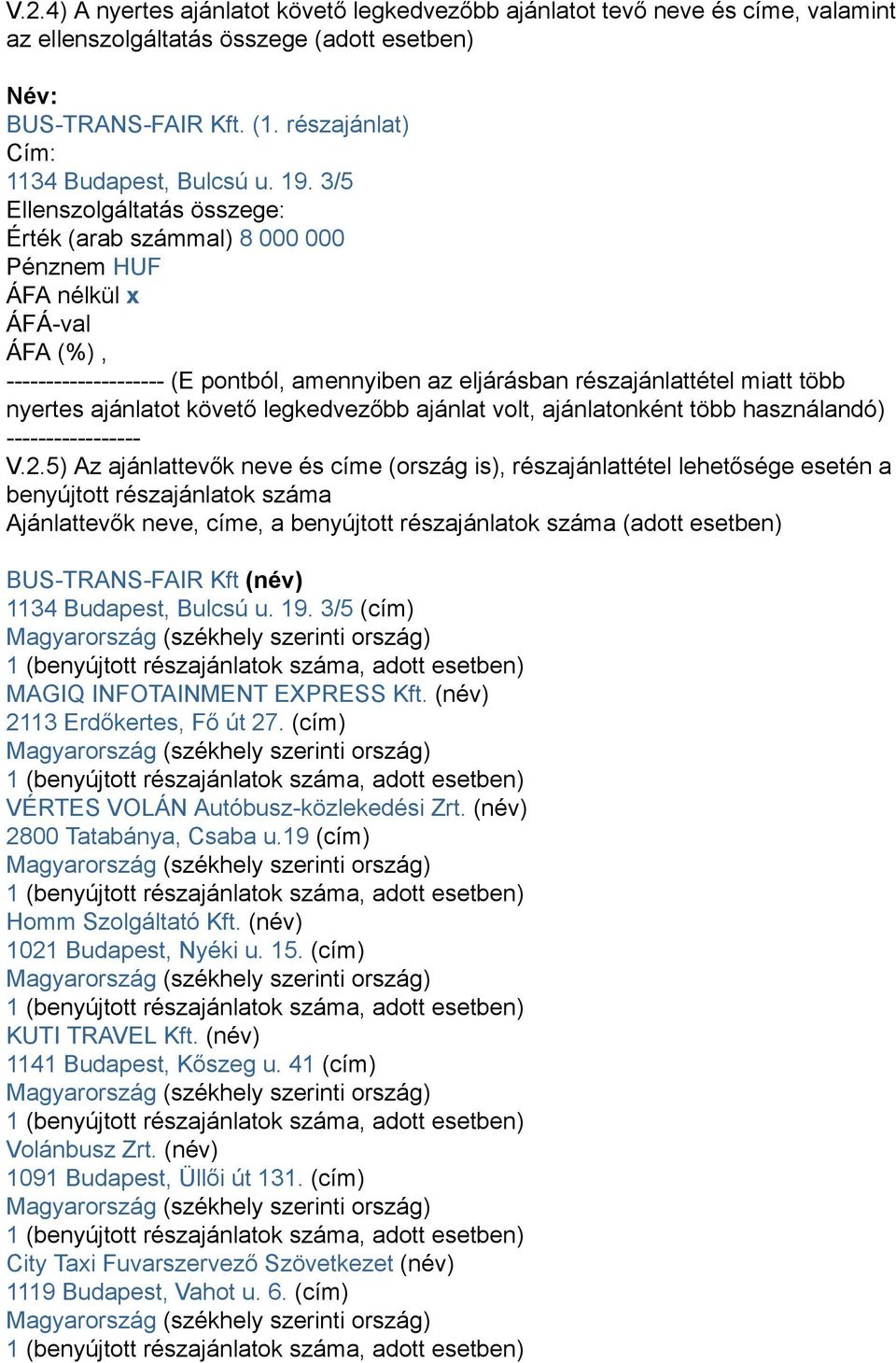 V.2.4) A nyertes ajánlatot követő legkedvezőbb ajánlatot tevő neve és címe, valamint az ellenszolgáltatás összege (adott esetben)

Név:
BUS-TRANS-FAIR Kft. (1. részajánlat)
Cím:
1134 Budapest, Bulcsú u. 19. 3/5
Ellenszolgáltatás összege:
Érték (arab számmal) 8 000 000
Pénznem HUF
ÁFA nélkül x
ÁFÁ-val
ÁFA (%) ,
-------------------- (E pontból, amennyiben az eljárásban részajánlattétel miatt több nyertes ajánlatot követő legkedvezőbb ajánlat volt, ajánlatonként több használandó) -----------------
V.2.5) Az ajánlattevők neve és címe (ország is), részajánlattétel lehetősége esetén a benyújtott részajánlatok száma
Ajánlattevők neve, címe, a benyújtott részajánlatok száma (adott esetben)

BUS-TRANS-FAIR Kft (név)
1134 Budapest, Bulcsú u. 19. 3/5 (cím)
Magyarország (székhely szerinti ország)
1 (benyújtott részajánlatok száma, adott esetben)
MAGIQ INFOTAINMENT EXPRESS Kft. (név)
2113 Erdőkertes, Fő út 27. (cím)
Magyarország (székhely szerinti ország)
1 (benyújtott részajánlatok száma, adott esetben)
VÉRTES VOLÁN Autóbusz-közlekedési Zrt. (név)
2800 Tatabánya, Csaba u.19 (cím)
Magyarország (székhely szerinti ország)
1 (benyújtott részajánlatok száma, adott esetben)
Homm Szolgáltató Kft. (név)
1021 Budapest, Nyéki u. 15. (cím)
Magyarország (székhely szerinti ország)
1 (benyújtott részajánlatok száma, adott esetben)
KUTI TRAVEL Kft. (név)
1141 Budapest, Kőszeg u. 41 (cím)
Magyarország (székhely szerinti ország)
1 (benyújtott részajánlatok száma, adott esetben)
Volánbusz Zrt. (név)
1091 Budapest, Üllői út 131. (cím)
Magyarország (székhely szerinti ország)
1 (benyújtott részajánlatok száma, adott esetben)
City Taxi Fuvarszervező Szövetkezet (név)
1119 Budapest, Vahot u. 6. (cím)
Magyarország (székhely szerinti ország)
1 (benyújtott részajánlatok száma, adott esetben)